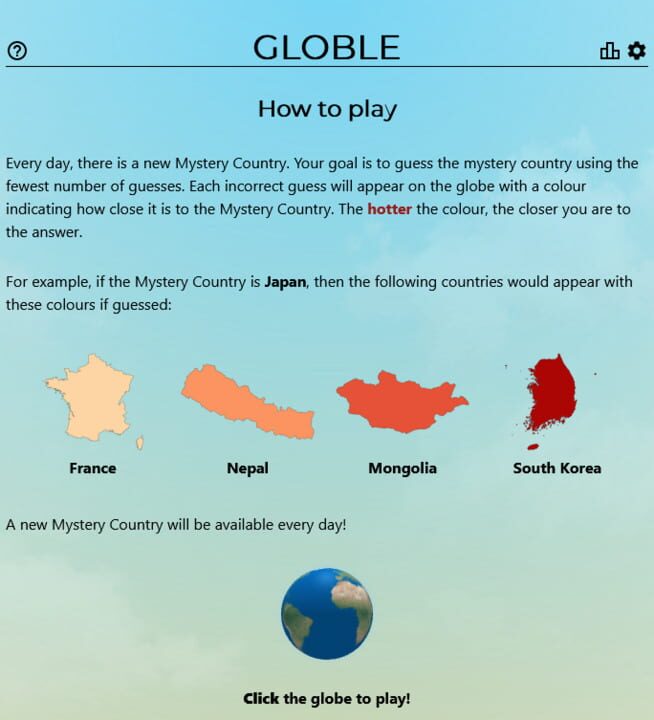 GLOBLE

How to play

Every day, there is a new Mystery Country. Your goal is to guess the mystery country using the fewest number of guesses. Each incorrect guess will appear on the globe with a colour indicating how close it is to the Mystery Country. The hotter the colour, the closer you are to the answer.

For example, if the Mystery Country is Japan, then the following countries would appear with these colours if guessed:

France

Nepal

Mongolia

South Korea

A new Mystery Country will be available every day!

Click the globe to play!